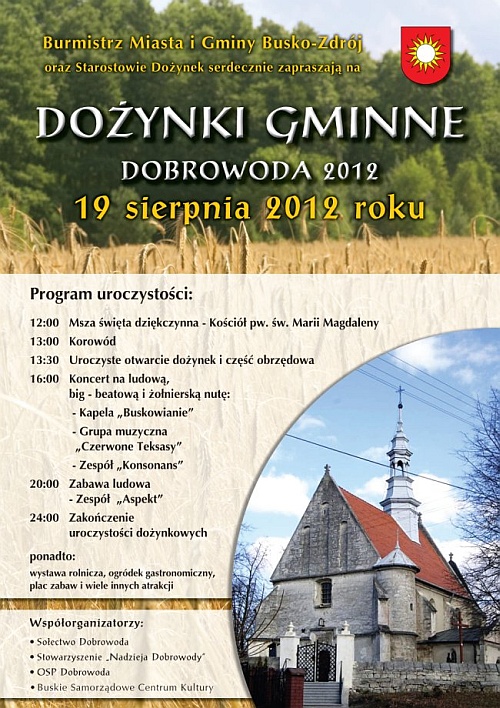 Burmistrz Miasta i Gminy Busko-Zdrój
oraz Starostowie Dożynek serdecznie zapraszają na

DOŻYNKI GMINNE
DOBROWODA 2012
19 sierpnia 2012 roku

Program uroczystości:

12:00 Msza święta dziękczynna - Kościół pw. św. Marii Magdaleny
13:00 Korowód
13:30 Uroczyste otwarcie dożynek i część obrzędowa
16:00 Koncert na ludową, big - beatową i żołnierską nutę:
- Kapela „Buskowianie"
- Grupa muzyczna „Czerwone Teksasy"
- Zespół „Konsonans"
20:00 Zabawa ludowa
- Zespół „Aspekt"
24:00 Zakończenie uroczystości dożynkowych

ponadto:
wystawa rolnicza, ogródek gastronomiczny, plac zabaw i wiele innych atrakcji

Współorganizatorzy:
• Sołectwo Dobrowoda
• Stowarzyszenie „Nadzieja Dobrowody"
• OSP Dobrowoda
• Buskie Samorządowe Centrum Kultury